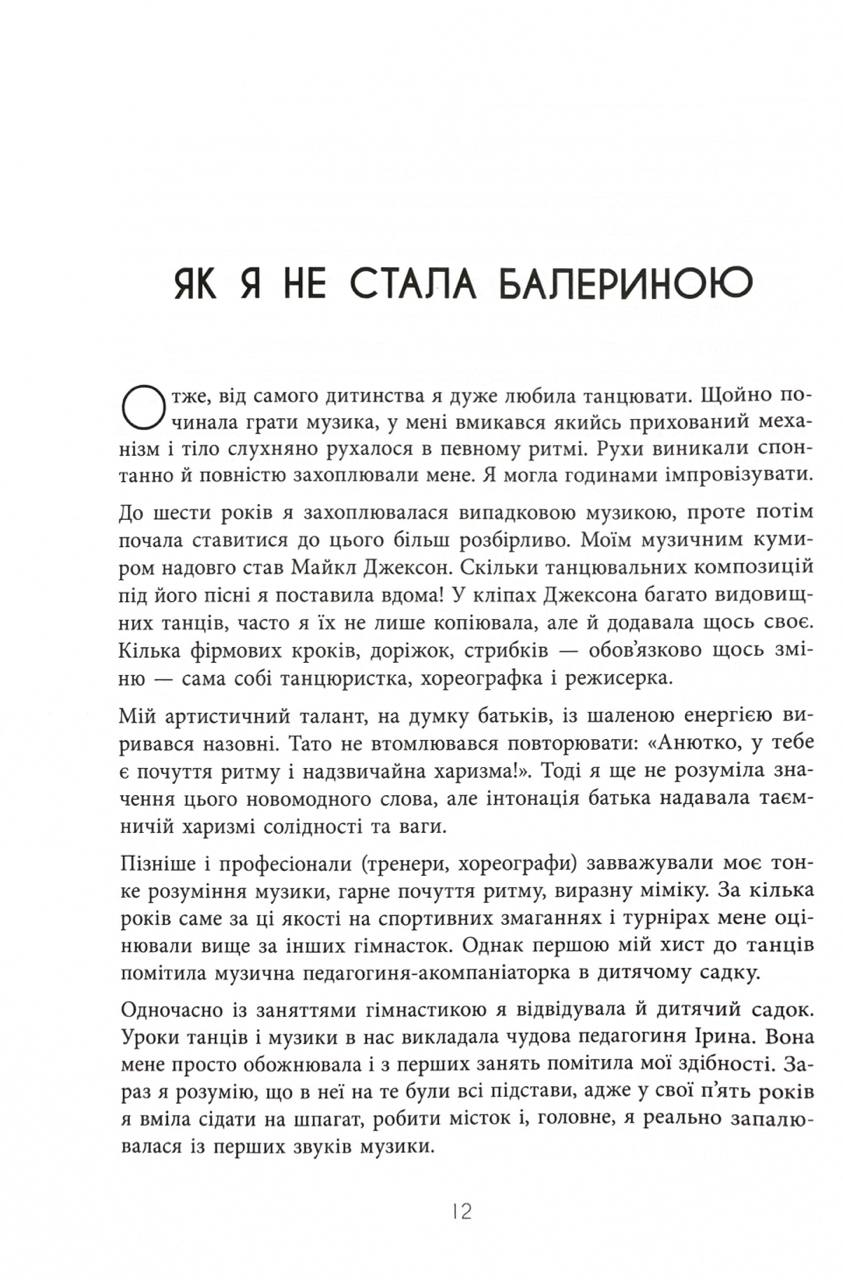 ЯК Я НЕ СТАЛА БАЛЕРИНОЮ

Отже, від самого дитинства я дуже любила танцювати. Щойно починала грати музика, у мені вмикався якийсь прихований механізм і тіло слухняно рухалося в певному ритмі. Рухи виникали спонтанно й повністю захоплювали мене. Я могла годинами імпровізувати.

До шести років я захоплювалася випадковою музикою, проте потім почала ставитися до цього більш розбірливо. Моїм музичним кумиром надовго став Майкл Джексон. Скільки танцювальних композицій під його пісні я поставила вдома! У кліпах Джексона багато видовищних танців, часто я їх не лише копіювала, але й додавала щось своє. Кілька фірмових кроків, доріжок, стрибків — обов'язково щось зміню — сама собі танцюристка, хореографка і режисерка.

Мій артистичний талант, на думку батьків, із шаленою енергією виривався назовні. Тато не втомлювався повторювати: «Анютко, у тебе є почуття ритму і надзвичайна харизма!». Тоді я ще не розуміла значення цього новомодного слова, але інтонація батька надавала таємничій харизмі солідності та ваги.

Пізніше і професіонали (тренери, хореографи) завважували моє тонке розуміння музики, гарне почуття ритму, виразну міміку. За кілька років саме за ці якості на спортивних змаганнях і турнірах мене оцінювали вище за інших гімнасток. Однак першою мій хист до танців помітила музична педагогиня-акомпаніаторка в дитячому садку.

Одночасно із заняттями гімнастикою я відвідувала й дитячий садок. Уроки танців і музики в нас викладала чудова педагогиня Ірина. Вона мене просто обожнювала і з перших занять помітила мої здібності. Зараз я розумію, що в неї на те були всі підстави, адже у свої п'ять років я вміла сідати на шпагат, робити місток і, головне, я реально запалювалася із перших звуків музики.

12